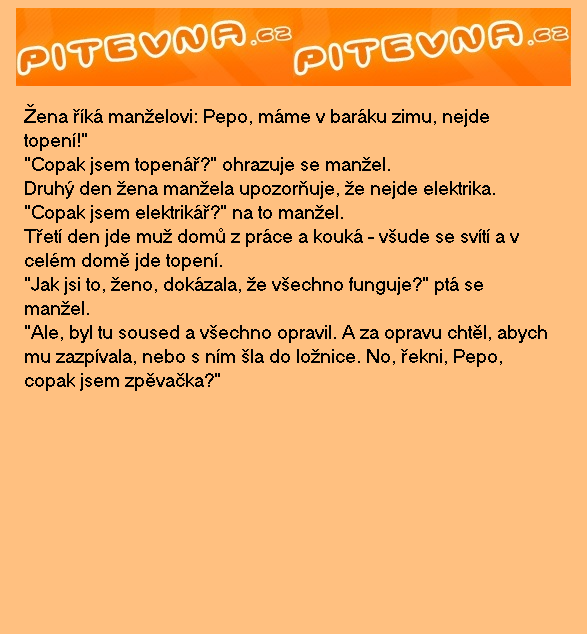 PITEVNA.cz PITEVNA.cz

Žena říká manželovi: Pepo, máme v baráku zimu, nejde topení!"
"Copak jsem topenář?" ohrazuje se manžel.
Druhý den žena manžela upozorňuje, že nejde elektrika.
"Copak jsem elektrikář?" na to manžel.
Třetí den jde muž domů z práce a kouká - všude se svítí a v celém domě jde topení.
"Jak jsi to, ženo, dokázala, že všechno funguje?" ptá se manžel.
"Ale, byl tu soused a všechno opravil. A za opravu chtěl, abych mu zazpívala, nebo s ním šla do ložnice. No, řekni, Pepo, copak jsem zpěvačka?"